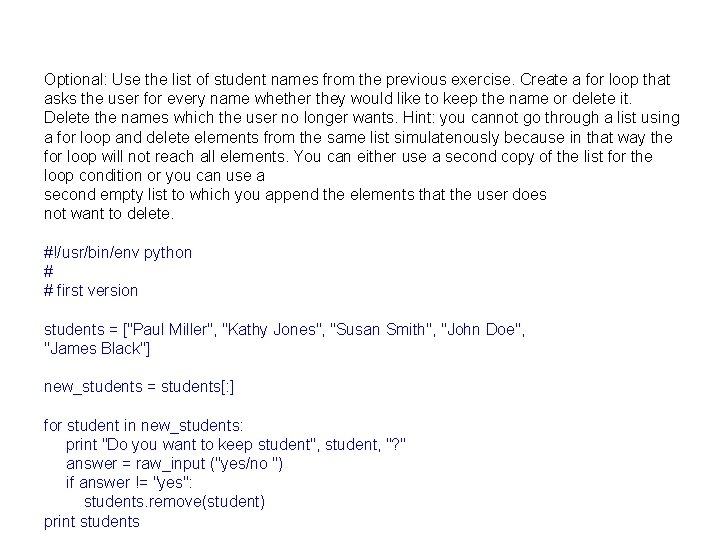 Optional: Use the list of student names from the previous exercise. Create a for loop that asks the user for every name whether they would like to keep the name or delete it. Delete the names which the user no longer wants. Hint: you cannot go through a list using a for loop and delete elements from the same list simulatenously because in that way the for loop will not reach all elements. You can either use a second copy of the list for the loop condition or you can use a
second empty list to which you append the elements that the user does
not want to delete.

#!/usr/bin/env python
#
# first version

students = ["Paul Miller", "Kathy Jones", "Susan Smith", "John Doe",
"James Black"]

new_students = students[:]

for student in new_students:
    print "Do you want to keep student", student, "?"
    answer = raw_input ("yes/no ")
    if answer != "yes":
        students.remove(student)
print students